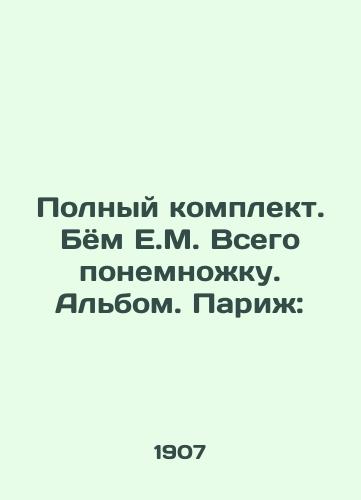 Полный комплект. Бём Е.М. Всего понемножку. Альбом. Париж:

1907